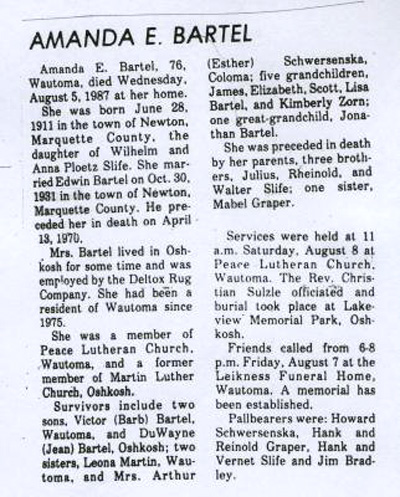 AMANDA E. BARTEL

Amanda E. Bartel, 76, Wautoma, died Wednesday, August 5, 1987 at her home.

She was born June 28, 1911 in the town of Newton, Marquette County, the daughter of Wilhelm and Anna Ploetz Slife. She married Edwin Bartel on Oct. 30, 1931 in the town of Newton, Marquette County. He preceded her in death on April 13, 1970.

Mrs. Bartel lived in Oshkosh for some time and was employed by the Deltox Rug Company. She had been a resident of Wautoma since 1975.

She was a member of Peace Lutheran Church, Wautoma, and a former member of Martin Luther Church, Oshkosh.

Survivors include two sons, Victor (Barb) Bartel, Wautoma, and DuWayne (Jean) Bartel, Oshkosh; two sisters, Leona Martin, Wautoma, and Mrs. Arthur (Esther) Schwersenska, Coloma; five grandchildren, James, Elizabeth, Scott, Lisa Bartel, and Kimberly Zorn; one great-grandchild, Jonathan Bartel.

She was preceded in death by her parents, three brothers, Julius, Rheinold, and Walter Slife; one sister, Mabel Graper.

Services were held at 11 a.m. Saturday, August 8 at Peace Lutheran Church, Wautoma. The Rev. Christian Sulzle officiated and burial took place at Lakeview Memorial Park, Oshkosh.

Friends called from 6-8 p.m. Friday, August 7 at the Leikness Funeral Home, Wautoma. A memorial has been established.

Pallbearers were: Howard Schwersenska, Hank and Reinold Graper, Hank and Vernet Slife and Jim Bradley.